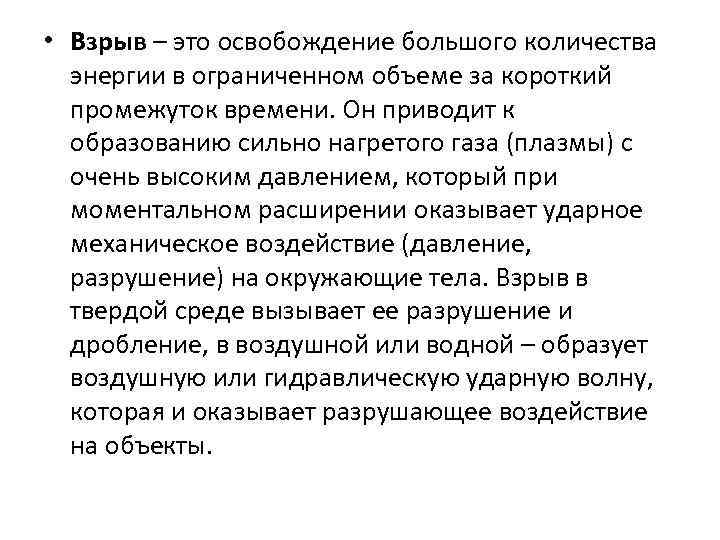 • Взрыв – это освобождение большого количества энергии в ограниченном объеме за короткий промежуток времени. Он приводит к образованию сильно нагретого газа (плазмы) с очень высоким давлением, который при моментальном расширении оказывает ударное механическое воздействие (давление, разрушение) на окружающие тела. Взрыв в твердой среде вызывает ее разрушение и дробление, в воздушной или водной – образует воздушную или гидравлическую ударную волну, которая и оказывает разрушающее воздействие на объекты.